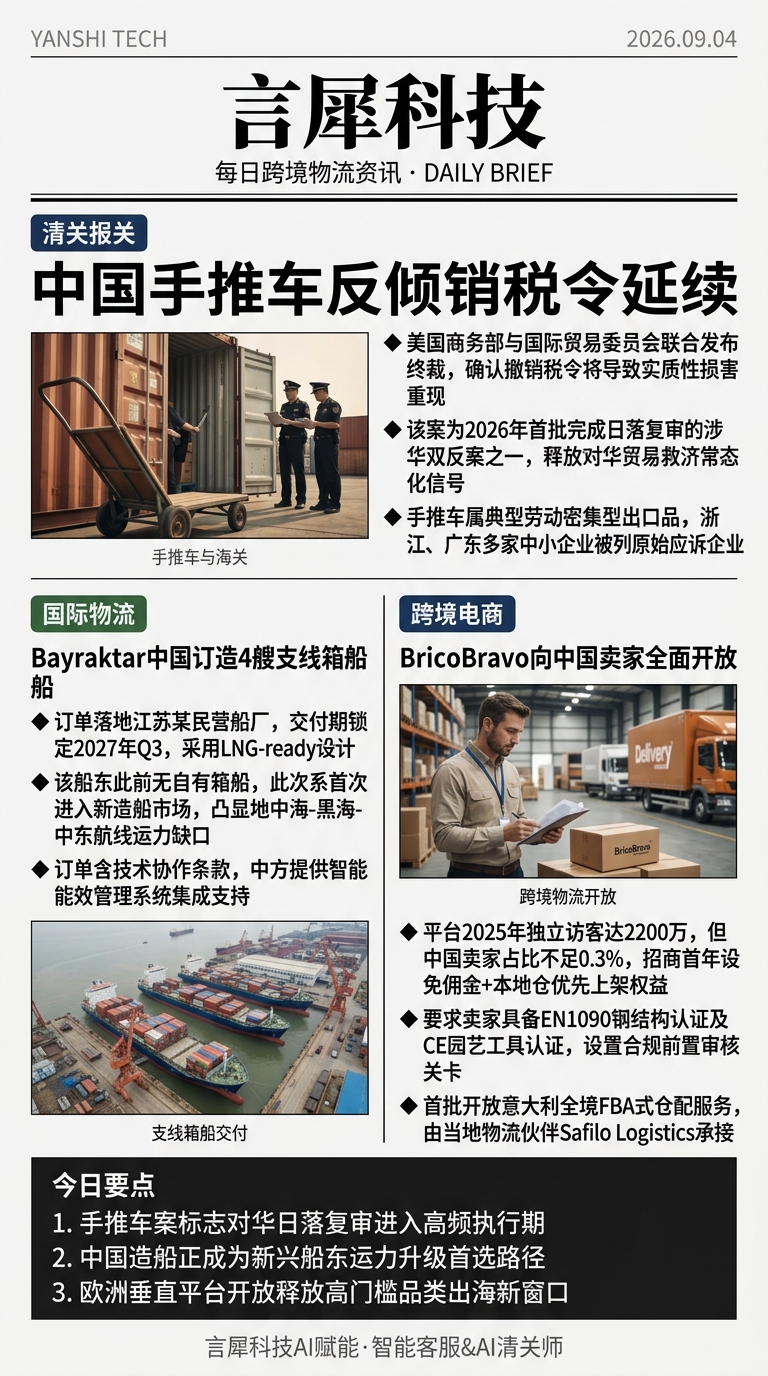 YANSHI TECH

2026.09.04

言犀科技

每日跨境物流资讯 · DAILY BRIEF

清关报关

中国手推车反倾销税令延续

手推车与海关

◆ 美国商务部与国际贸易委员会联合发布终裁，确认撤销税令将导致实质性损害重现

◆ 该案为2026年首批完成日落复审的涉华双反案之一，释放对华贸易救济常态化信号

◆ 手推车属典型劳动密集型出口品，浙江、广东多家中小企业被列原始应诉企业

国际物流

Bayraktar中国订造4艘支线箱船船

◆ 订单落地江苏某民营船厂，交付期锁定2027年Q3，采用LNG-ready设计

◆ 该船东此前无自有箱船，此次系首次进入新造船市场，凸显地中海-黑海-中东航线运力缺口

◆ 订单含技术协作条款，中方提供智能能效管理系统集成支持

支线箱船交付

跨境电商

BricoBravo向中国卖家全面开放

Delivery

BricoBravo

跨境物流开放

◆ 平台2025年独立访客达2200万，但中国卖家占比不足0.3%，招商首年设免佣金+本地仓优先上架权益

◆ 要求卖家具备EN1090钢结构认证及CE园艺工具认证，设置合规前置审核关卡

◆ 首批开放意大利全境FBA式仓配服务，由当地物流伙伴Safilo Logistics承接

今日要点

1. 手推车案标志对华日落复审进入高频执行期

2. 中国造船正成为新兴船东运力升级首选路径

3. 欧洲垂直平台开放释放高门槛品类出海新窗口

言犀科技AI赋能 · 智能客服&AI清关师